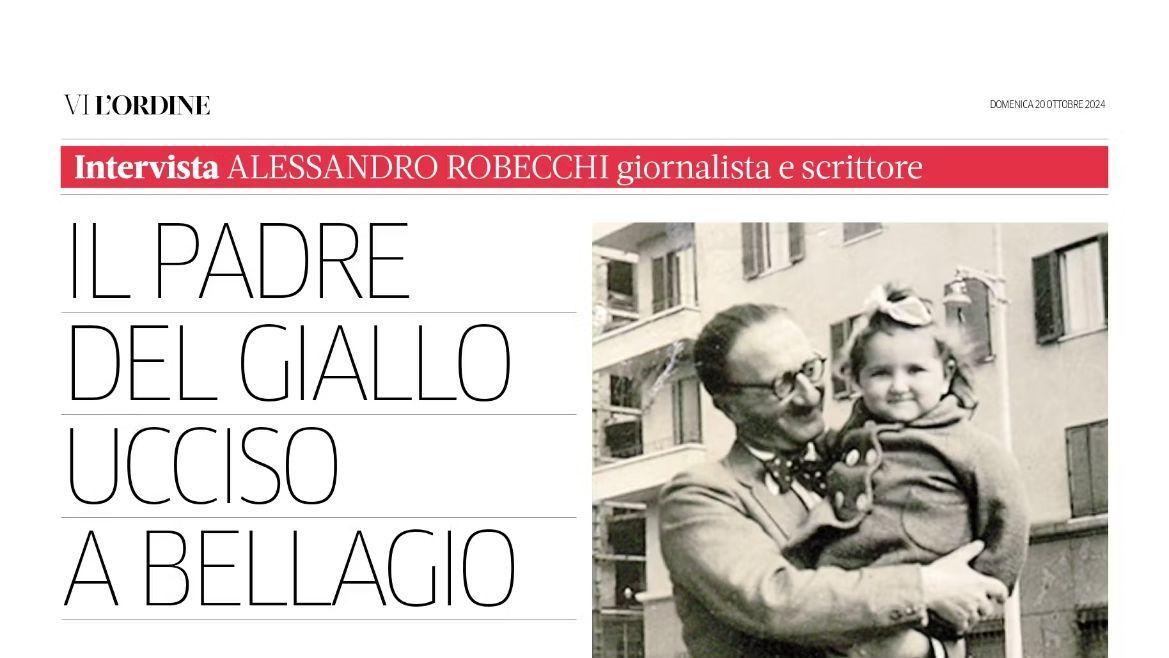 VI L'ORDINE

DOMENICA 20 OTTOBRE 2024

Intervista ALESSANDRO ROBECCHI giornalista e scrittore

IL PADRE DEL GIALLO UCCISO A BELLAGIO